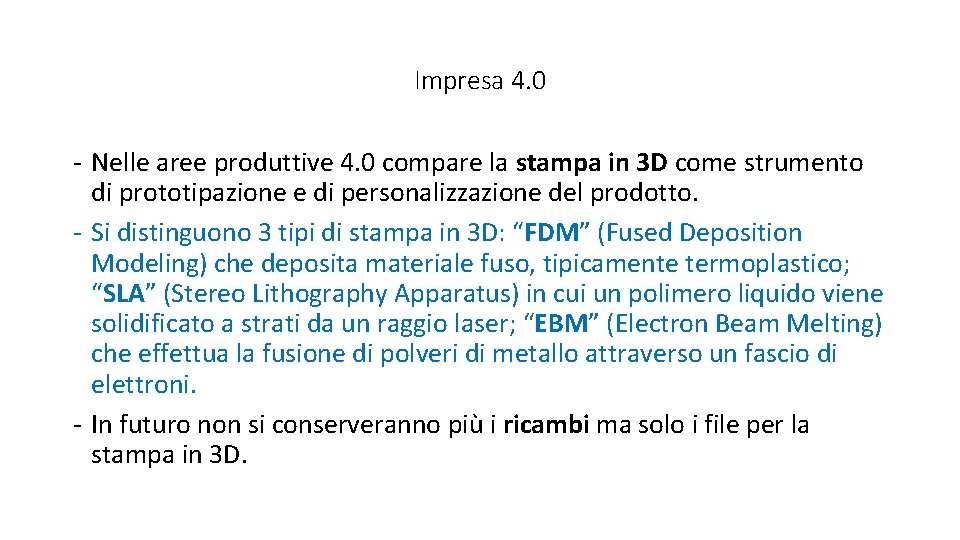 Impresa 4.0

- Nelle aree produttive 4.0 compare la stampa in 3D come strumento di prototipazione e di personalizzazione del prodotto.
- Si distinguono 3 tipi di stampa in 3D: “FDM” (Fused Deposition Modeling) che deposita materiale fuso, tipicamente termoplastico; “SLA” (Stereo Lithography Apparatus) in cui un polimero liquido viene solidificato a strati da un raggio laser; “EBM” (Electron Beam Melting) che effettua la fusione di polveri di metallo attraverso un fascio di elettroni.
- In futuro non si conserveranno più i ricambi ma solo i file per la stampa in 3D.